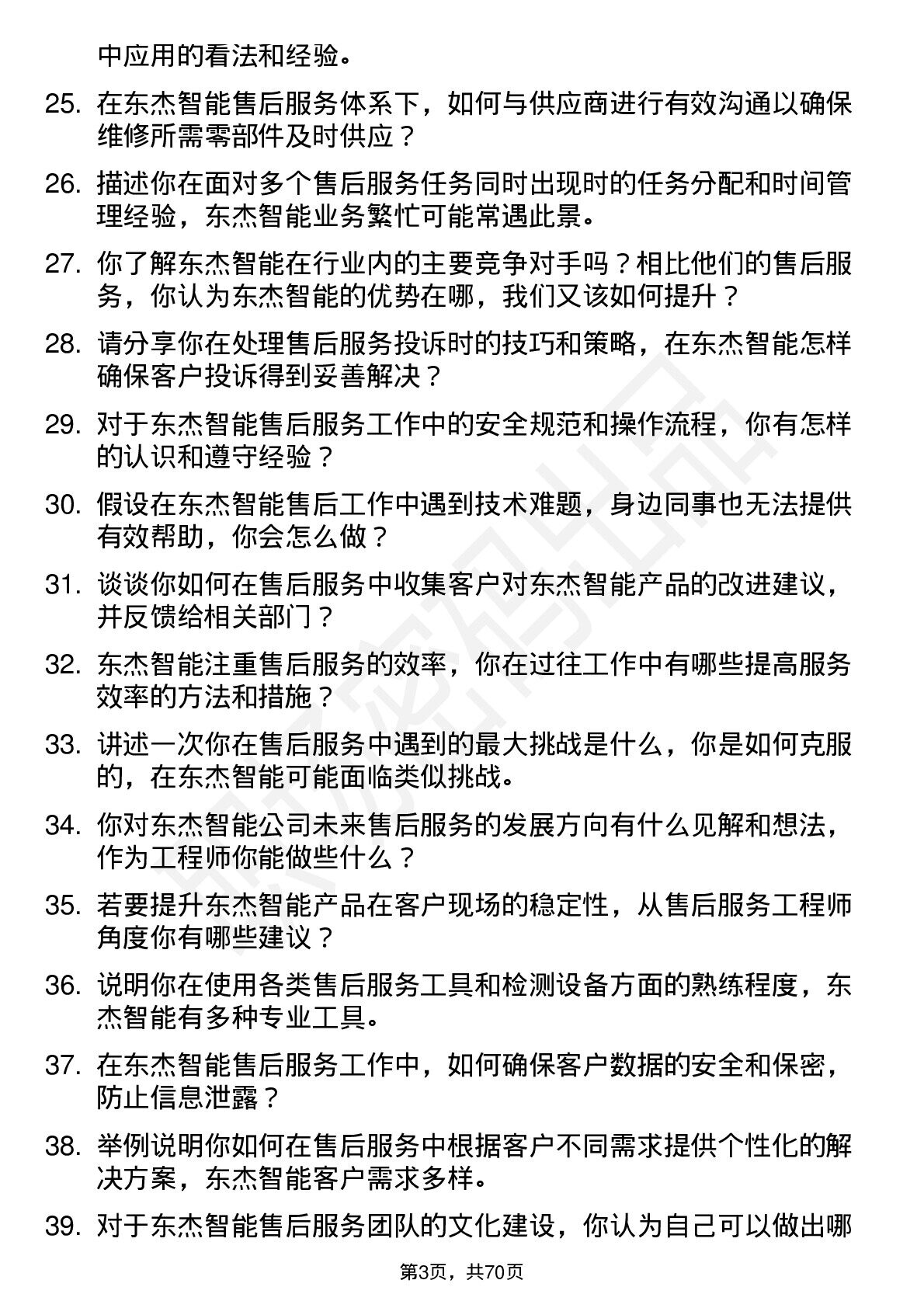 中应用的看法和经验。

25. 在东杰智能售后服务体系下，如何与供应商进行有效沟通以确保维修所需零部件及时供应？

26. 描述你在面对多个售后服务任务同时出现时的任务分配和时间管理经验，东杰智能业务繁忙可能常遇此景。

27. 你了解东杰智能在行业内的主要竞争对手吗？相比他们的售后服务，你认为东杰智能的优势在哪，我们又该如何提升？

28. 请分享你在处理售后服务投诉时的技巧和策略，在东杰智能怎样确保客户投诉得到妥善解决？

29. 对于东杰智能售后服务工作中的安全规范和操作流程，你有怎样的认识和遵守经验？

30. 假设在东杰智能售后工作中遇到技术难题，身边同事也无法提供有效帮助，你会怎么做？

31. 谈谈你如何在售后服务中收集客户对东杰智能产品的改进建议，并反馈给相关部门？

32. 东杰智能注重售后服务的效率，你在过往工作中有哪些提高服务效率的方法和措施？

33. 讲述一次你在售后服务中遇到的最大挑战是什么，你是如何克服的，在东杰智能可能面临类似挑战。

34. 你对东杰智能公司未来售后服务的发展方向有什么见解和想法，作为工程师你能做些什么？

35. 若要提升东杰智能产品在客户现场的稳定性，从售后服务工程师角度你有哪些建议？

36. 说明你在使用各类售后服务工具和检测设备方面的熟练程度，东杰智能有多种专业工具。

37. 在东杰智能售后服务工作中，如何确保客户数据的安全和保密，防止信息泄露？

38. 举例说明你如何在售后服务中根据客户不同需求提供个性化的解决方案，东杰智能客户需求多样。

39. 对于东杰智能售后服务团队的文化建设，你认为自己可以做出哪

第3页，共70页